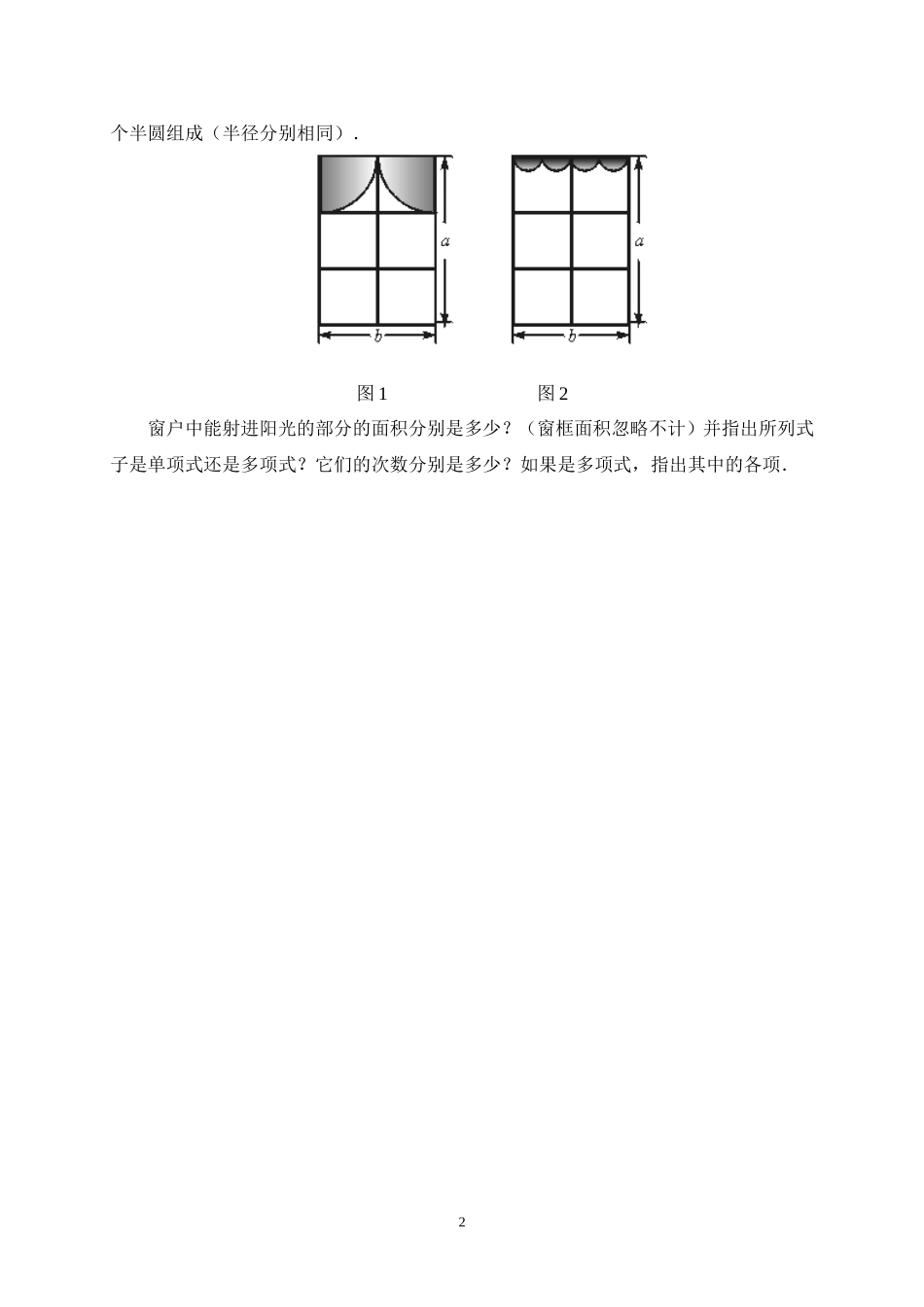 个半圆组成（半径分别相同）.

$a$

$b$

$a$

$b$

图 1　　　　　　　　图 2

窗户中能射进阳光的部分的面积分别是多少？（窗框面积忽略不计）并指出所列式子是单项式还是多项式？它们的次数分别是多少？如果是多项式，指出其中的各项.

2